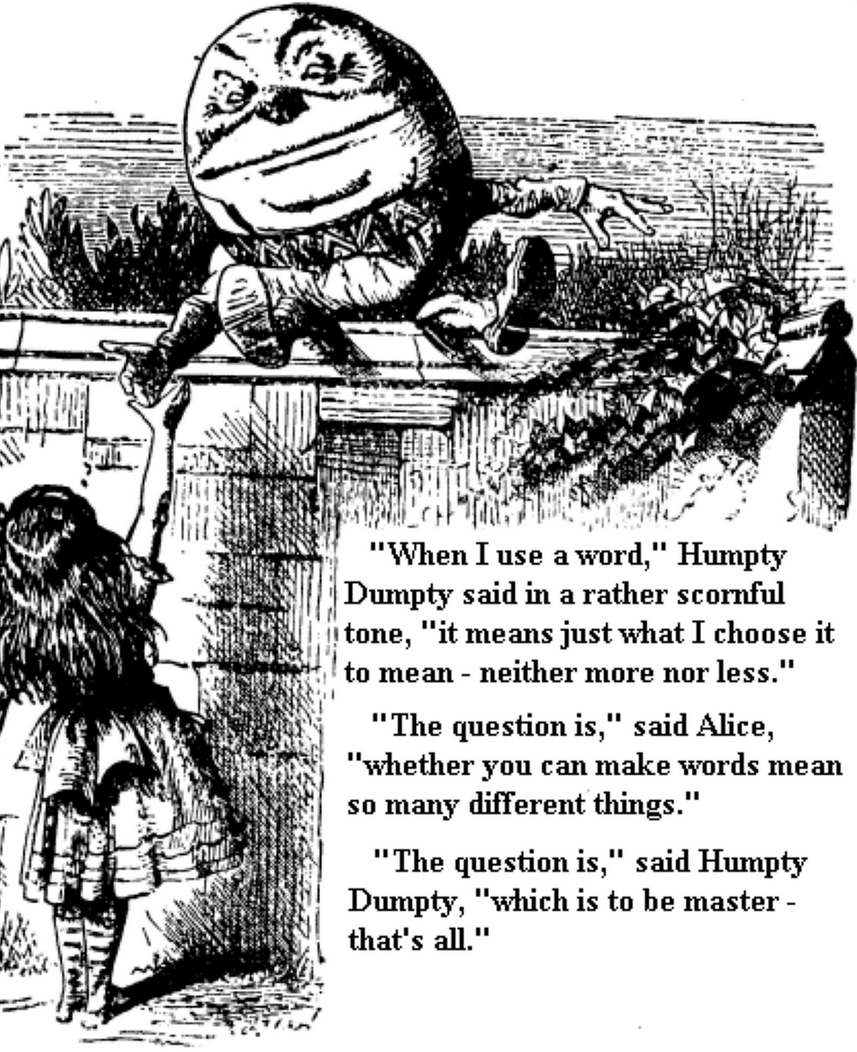 "When I use a word," Humpty Dumpty said in a rather scornful tone, "it means just what I choose it to mean - neither more nor less."

"The question is," said Alice, "whether you can make words mean so many different things."

"The question is," said Humpty Dumpty, "which is to be master - that's all."